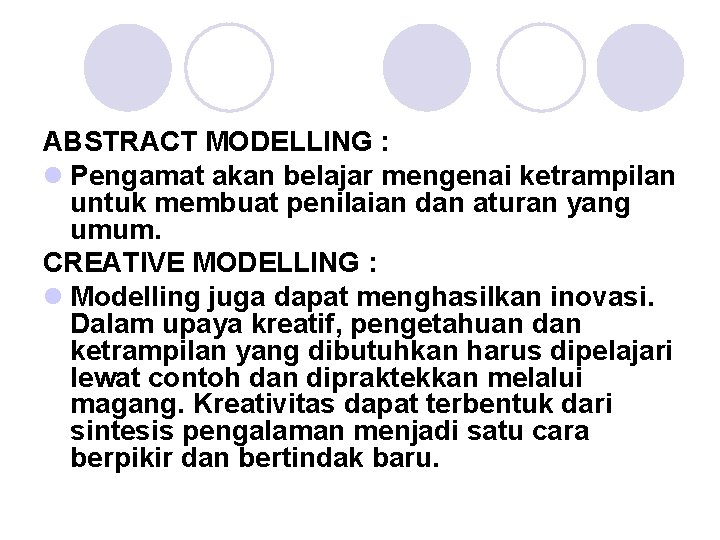 ABSTRACT MODELLING :

Pengamat akan belajar mengenai ketrampilan untuk membuat penilaian dan aturan yang umum.

CREATIVE MODELLING :

Modelling juga dapat menghasilkan inovasi. Dalam upaya kreatif, pengetahuan dan ketrampilan yang dibutuhkan harus dipelajari lewat contoh dan dipraktekkan melalui magang. Kreativitas dapat terbentuk dari sintesis pengalaman menjadi satu cara berpikir dan bertindak baru.